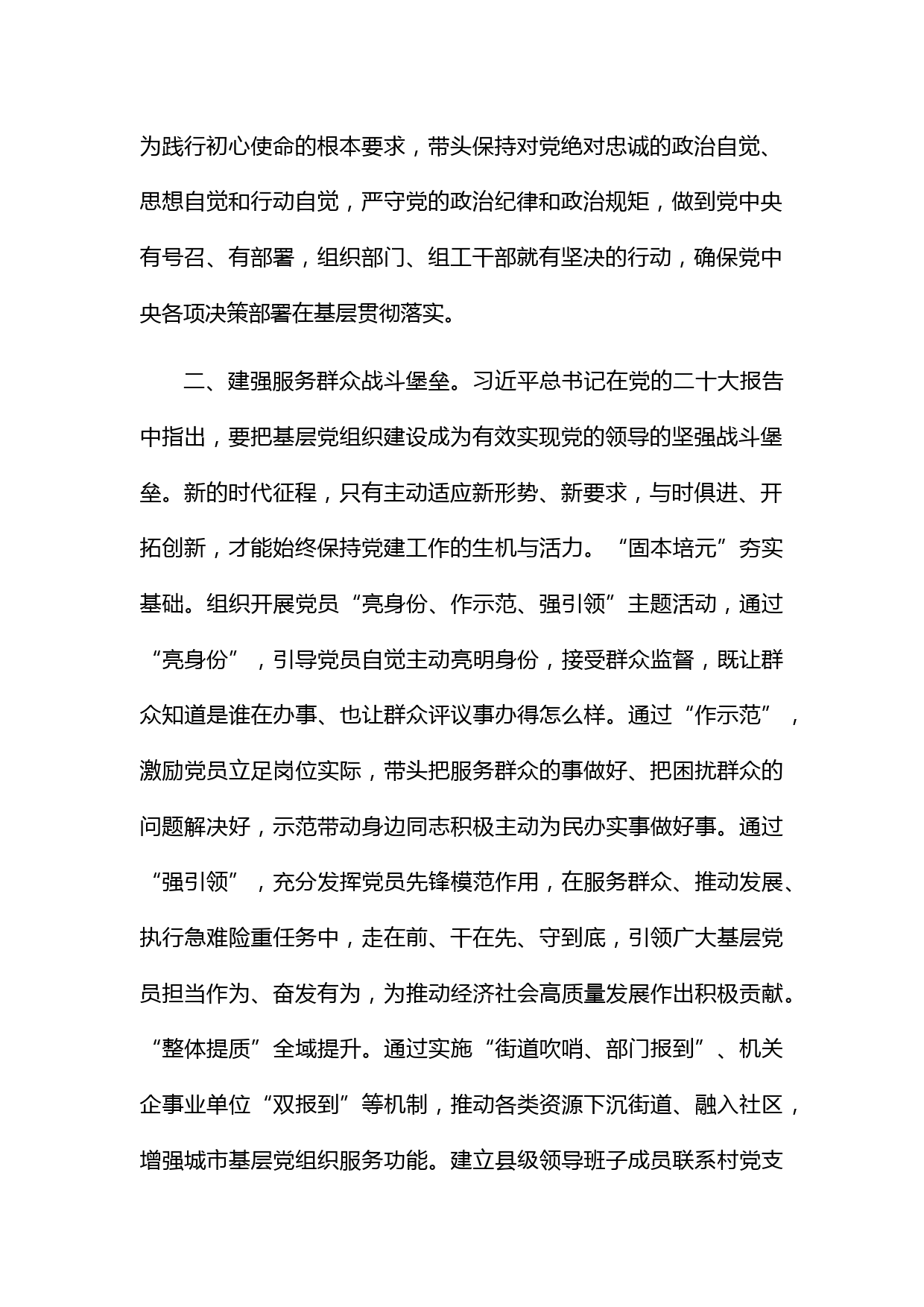 为践行初心使命的根本要求，带头保持对党绝对忠诚的政治自觉、思想自觉和行动自觉，严守党的政治纪律和政治规矩，做到党中央有号召、有部署，组织部门、组工干部就有坚决的行动，确保党中央各项决策部署在基层贯彻落实。

二、建强服务群众战斗堡垒。习近平总书记在党的二十大报告中指出，要把基层党组织建设成为有效实现党的领导的坚强战斗堡垒。新的时代征程，只有主动适应新形势、新要求，与时俱进、开拓创新，才能始终保持党建工作的生机与活力。“固本培元”夯实基础。组织开展党员“亮身份、作示范、强引领”主题活动，通过“亮身份”，引导党员自觉主动亮明身份，接受群众监督，既让群众知道是谁在办事、也让群众评议事办得怎么样。通过“作示范”，激励党员立足岗位实际，带头把服务群众的事做好、把困扰群众的问题解决好，示范带动身边同志积极主动为民办实事做好事。通过“强引领”，充分发挥党员先锋模范作用，在服务群众、推动发展、执行急难险重任务中，走在前、干在先、守到底，引领广大基层党员担当作为、奋发有为，为推动经济社会高质量发展作出积极贡献。“整体提质”全域提升。通过实施“街道吹哨、部门报到”、机关企事业单位“双报到”等机制，推动各类资源下沉街道、融入社区，增强城市基层党组织服务功能。建立县级领导班子成员联系村党支